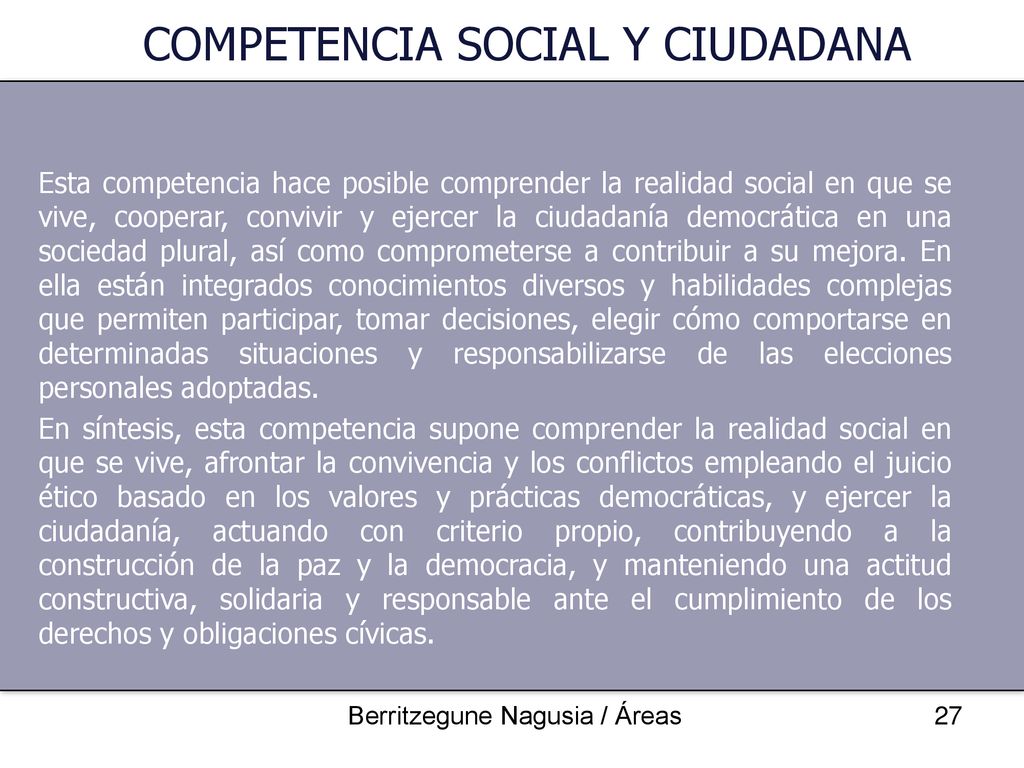 COMPETENCIA SOCIAL Y CIUDADANA

Esta competencia hace posible comprender la realidad social en que se vive, cooperar, convivir y ejercer la ciudadanía democrática en una sociedad plural, así como comprometerse a contribuir a su mejora. En ella están integrados conocimientos diversos y habilidades complejas que permiten participar, tomar decisiones, elegir cómo comportarse en determinadas situaciones y responsabilizarse de las elecciones personales adoptadas.

En síntesis, esta competencia supone comprender la realidad social en que se vive, afrontar la convivencia y los conflictos empleando el juicio ético basado en los valores y prácticas democráticas, y ejercer la ciudadanía, actuando con criterio propio, contribuyendo a la construcción de la paz y la democracia, y manteniendo una actitud constructiva, solidaria y responsable ante el cumplimiento de los derechos y obligaciones cívicas.

Berritzegune Nagusia / Áreas

27